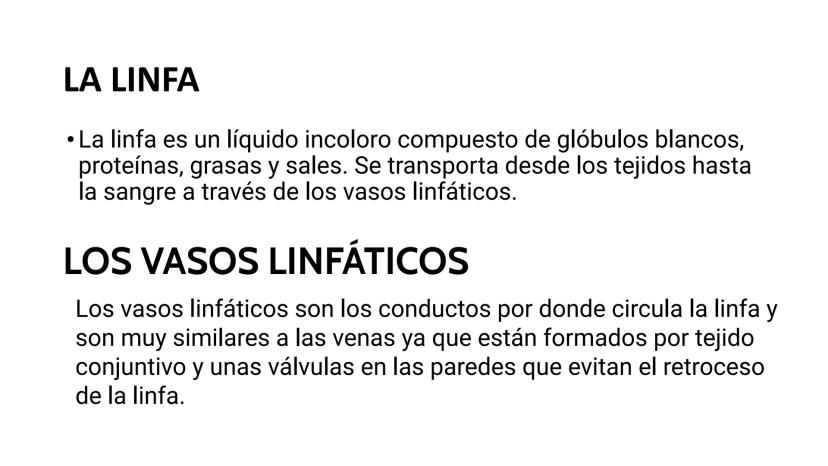 LA LINFA

• La linfa es un líquido incoloro compuesto de glóbulos blancos, proteínas, grasas y sales. Se transporta desde los tejidos hasta la sangre a través de los vasos linfáticos.

LOS VASOS LINFÁTICOS

Los vasos linfáticos son los conductos por donde circula la linfa y son muy similares a las venas ya que están formados por tejido conjuntivo y unas válvulas en las paredes que evitan el retroceso de la linfa.